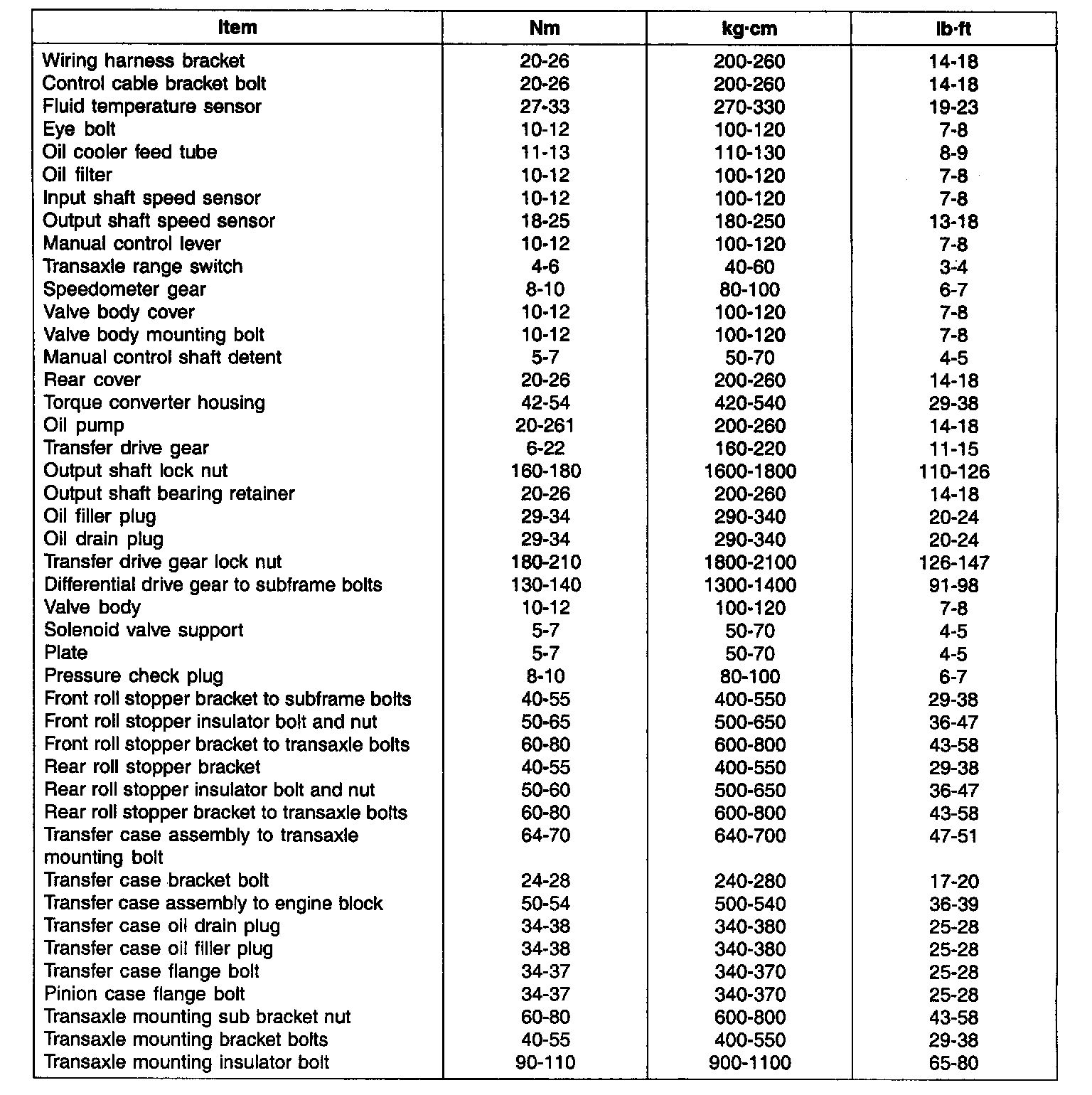 | Item | Nm | kg·cm | lb·ft |
|---|---|---|---|
| Wiring harness bracket | 20-26 | 200-260 | 14-18 |
| Control cable bracket bolt | 20-26 | 200-260 | 14-18 |
| Fluid temperature sensor | 27-33 | 270-330 | 19-23 |
| Eye bolt | 10-12 | 100-120 | 7-8 |
| Oil cooler feed tube | 11-13 | 110-130 | 8-9 |
| Oil filter | 10-12 | 100-120 | 7-8 |
| Input shaft speed sensor | 10-12 | 100-120 | 7-8 |
| Output shaft speed sensor | 18-25 | 180-250 | 13-18 |
| Manual control lever | 10-12 | 100-120 | 7-8 |
| Transaxle range switch | 4-6 | 40-60 | 3-4 |
| Speedometer gear | 8-10 | 80-100 | 6-7 |
| Valve body cover | 10-12 | 100-120 | 7-8 |
| Valve body mounting bolt | 10-12 | 100-120 | 7-8 |
| Manual control shaft detent | 5-7 | 50-70 | 4-5 |
| Rear cover | 20-26 | 200-260 | 14-18 |
| Torque converter housing | 42-54 | 420-540 | 29-38 |
| Oil pump | 20-261 | 200-260 | 14-18 |
| Transfer drive gear | 6-22 | 160-220 | 11-15 |
| Output shaft lock nut | 160-180 | 1600-1800 | 110-126 |
| Output shaft bearing retainer | 20-26 | 200-260 | 14-18 |
| Oil filler plug | 29-34 | 290-340 | 20-24 |
| Oil drain plug | 29-34 | 290-340 | 20-24 |
| Transfer drive gear lock nut | 180-210 | 1800-2100 | 126-147 |
| Differential drive gear to subframe bolts | 130-140 | 1300-1400 | 91-98 |
| Valve body | 10-12 | 100-120 | 7-8 |
| Solenoid valve support | 5-7 | 50-70 | 4-5 |
| Plate | 5-7 | 50-70 | 4-5 |
| Pressure check plug | 8-10 | 80-100 | 6-7 |
| Front roll stopper bracket to subframe bolts | 40-55 | 400-550 | 29-38 |
| Front roll stopper insulator bolt and nut | 50-65 | 500-650 | 36-47 |
| Front roll stopper bracket to transaxle bolts | 60-80 | 600-800 | 43-58 |
| Rear roll stopper bracket | 40-55 | 400-550 | 29-38 |
| Rear roll stopper insulator bolt and nut | 50-60 | 500-650 | 36-47 |
| Rear roll stopper bracket to transaxle bolts | 60-80 | 600-800 | 43-58 |
| Transfer case assembly to transaxle mounting bolt | 64-70 | 640-700 | 47-51 |
| Transfer case bracket bolt | 24-28 | 240-280 | 17-20 |
| Transfer case assembly to engine block | 50-54 | 500-540 | 36-39 |
| Transfer case oil drain plug | 34-38 | 340-380 | 25-28 |
| Transfer case oil filler plug | 34-38 | 340-380 | 25-28 |
| Transfer case flange bolt | 34-37 | 340-370 | 25-28 |
| Pinion case flange bolt | 34-37 | 340-370 | 25-28 |
| Transaxle mounting sub bracket nut | 60-80 | 600-800 | 43-58 |
| Transaxle mounting bracket bolts | 40-55 | 400-550 | 29-38 |
| Transaxle mounting insulator bolt | 90-110 | 900-1100 | 65-80 |